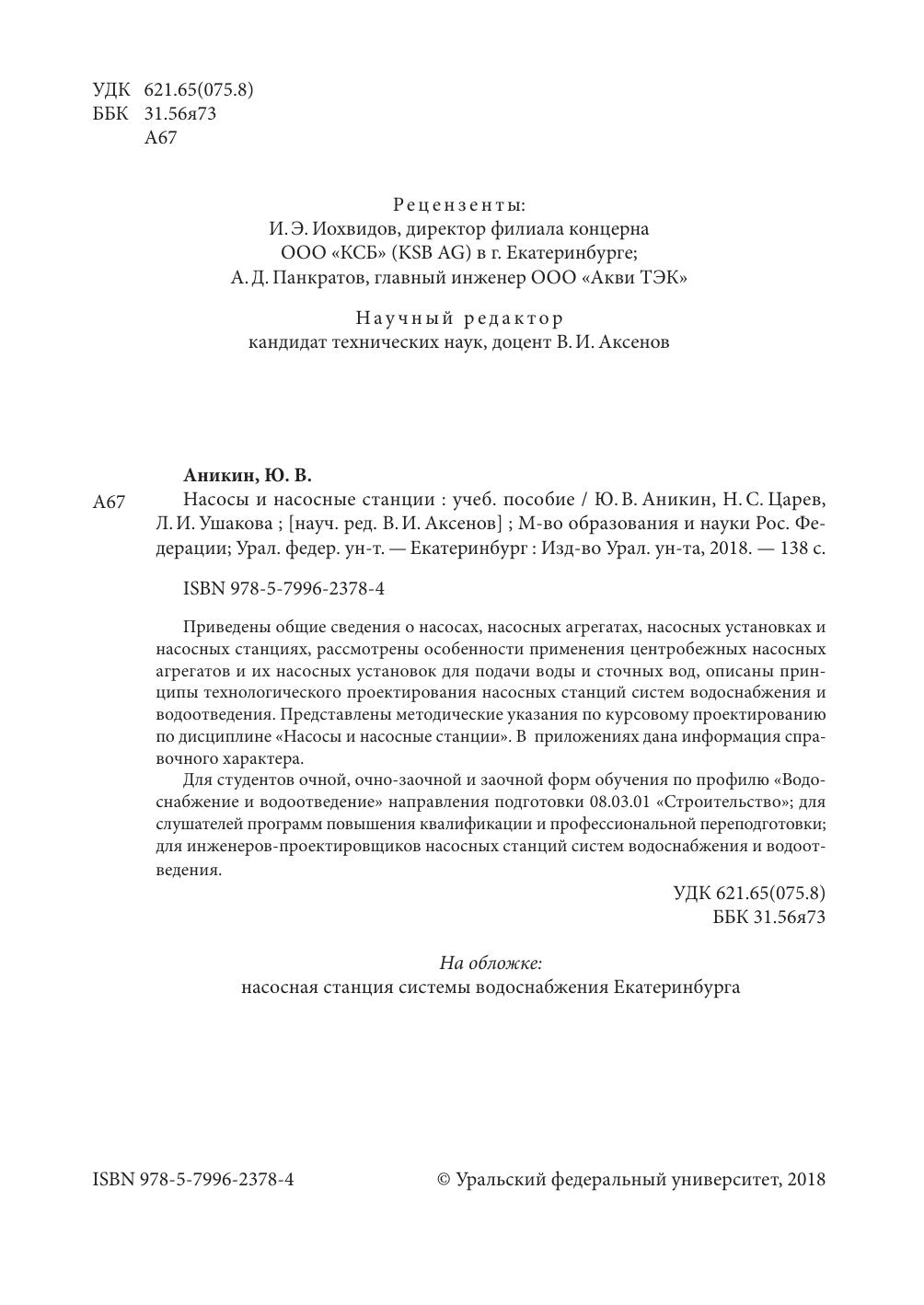 УДК 621.65(075.8)
ББК 31.56я73
А67

Рецензенты:
И. Э. Иохвидов, директор филиала концерна ООО «КСБ» (KSB AG) в г. Екатеринбурге;
А. Д. Панкратов, главный инженер ООО «Акви ТЭК»

Научный редактор
кандидат технических наук, доцент В. И. Аксенов

Аникин, Ю. В.
А67 Насосы и насосные станции : учеб. пособие / Ю. В. Аникин, Н. С. Царев, Л. И. Ушакова ; [науч. ред. В. И. Аксенов] ; М-во образования и науки Рос. Федерации; Урал. федер. ун-т. — Екатеринбург : Изд-во Урал. ун-та, 2018. — 138 с.

ISBN 978-5-7996-2378-4

Приведены общие сведения о насосах, насосных агрегатах, насосных установках и насосных станциях, рассмотрены особенности применения центробежных насосных агрегатов и их насосных установок для подачи воды и сточных вод, описаны принципы технологического проектирования насосных станций систем водоснабжения и водоотведения. Представлены методические указания по курсовому проектированию по дисциплине «Насосы и насосные станции». В приложениях дана информация справочного характера.

Для студентов очной, очно-заочной и заочной форм обучения по профилю «Водоснабжение и водоотведение» направления подготовки 08.03.01 «Строительство»; для слушателей программ повышения квалификации и профессиональной переподготовки; для инженеров-проектировщиков насосных станций систем водоснабжения и водоотведения.

УДК 621.65(075.8)
ББК 31.56я73

На обложке:
насосная станция системы водоснабжения Екатеринбурга

ISBN 978-5-7996-2378-4

© Уральский федеральный университет, 2018